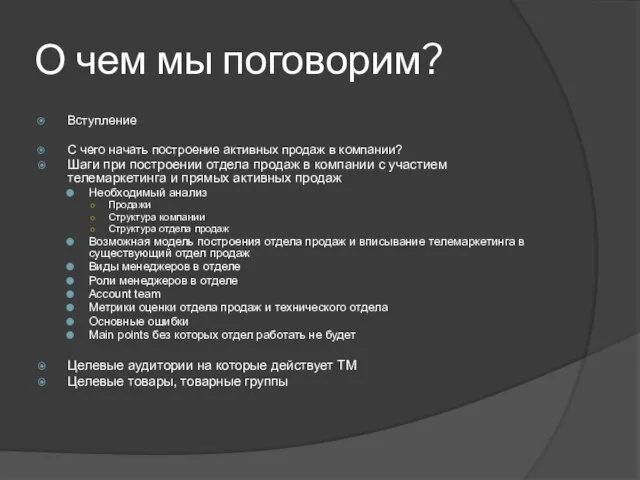 О чем мы поговорим?

Вступление

С чего начать построение активных продаж в компании?
Шаги при построении отдела продаж в компании с участием телемаркетинга и прямых активных продаж
Необходимый анализ
Продажи
Структура компании
Структура отдела продаж
Возможная модель построения отдела продаж и вписывание телемаркетинга в существующий отдел продаж
Виды менеджеров в отделе
Роли менеджеров в отделе
Account team
Метрики оценки отдела продаж и технического отдела
Основные ошибки
Main points без которых отдел работать не будет

Целевые аудитории на которые действует ТМ
Целевые товары, товарные группы